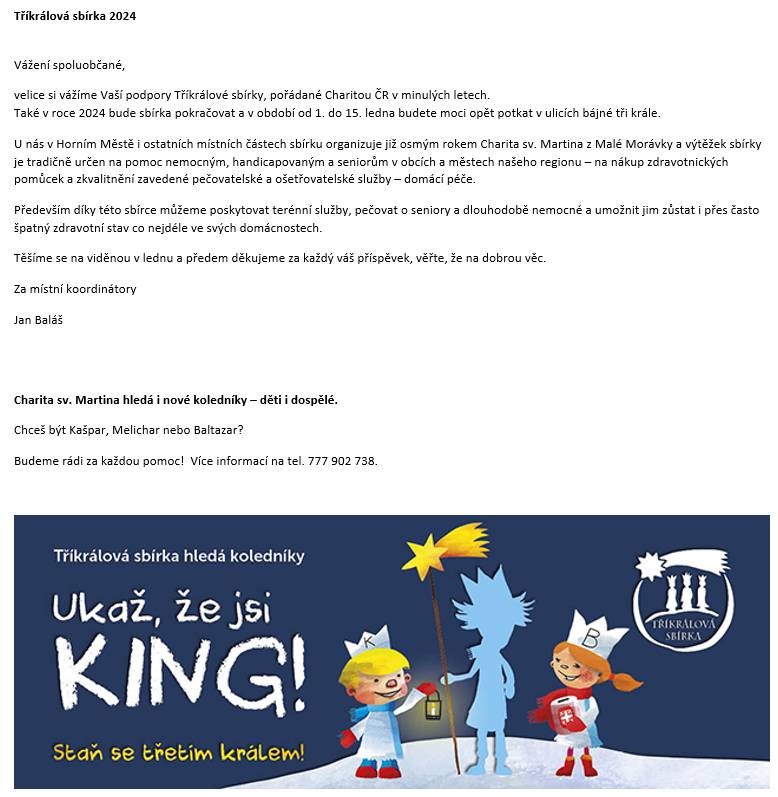 **Tříkrálová sbírka 2024**

Vážení spoluobčané,

velice si vážíme Vaší podpory Tříkrálové sbírky, pořádané Charitou ČR v minulých letech.
Také v roce 2024 bude sbírka pokračovat a v období od 1. do 15. ledna budete moci opět potkat v ulicích bájné tři krále.

U nás v Horním Městě i ostatních místních částech sbírku organizuje již osmým rokem Charita sv. Martina z Malé Morávky a výtěžek sbírky je tradičně určen na pomoc nemocným, handicapovaným a seniorům v obcích a městech našeho regionu – na nákup zdravotnických pomůcek a zkvalitnění zavedené pečovatelské a ošetřovatelské služby – domácí péče.

Především díky této sbírce můžeme poskytovat terénní služby, pečovat o seniory a dlouhodobě nemocné a umožnit jim zůstat i přes často špatný zdravotní stav co nejdéle ve svých domácnostech.

Těšíme se na viděnou v lednu a předem děkujeme za každý váš příspěvek, věřte, že na dobrou věc.

Za místní koordinátory

Jan Baláš

**Charita sv. Martina hledá i nové koledníky – děti i dospělé.**

Chceš být Kašpar, Melichar nebo Baltazar?

Budeme rádi za každou pomoc! Více informací na tel. 777 902 738.

Tříkrálová sbírka hledá koledníky

Ukaž, že jsi KING!

Staň se třetím králem!

K

B

TŘÍKRÁLOVÁ SBÍRKA